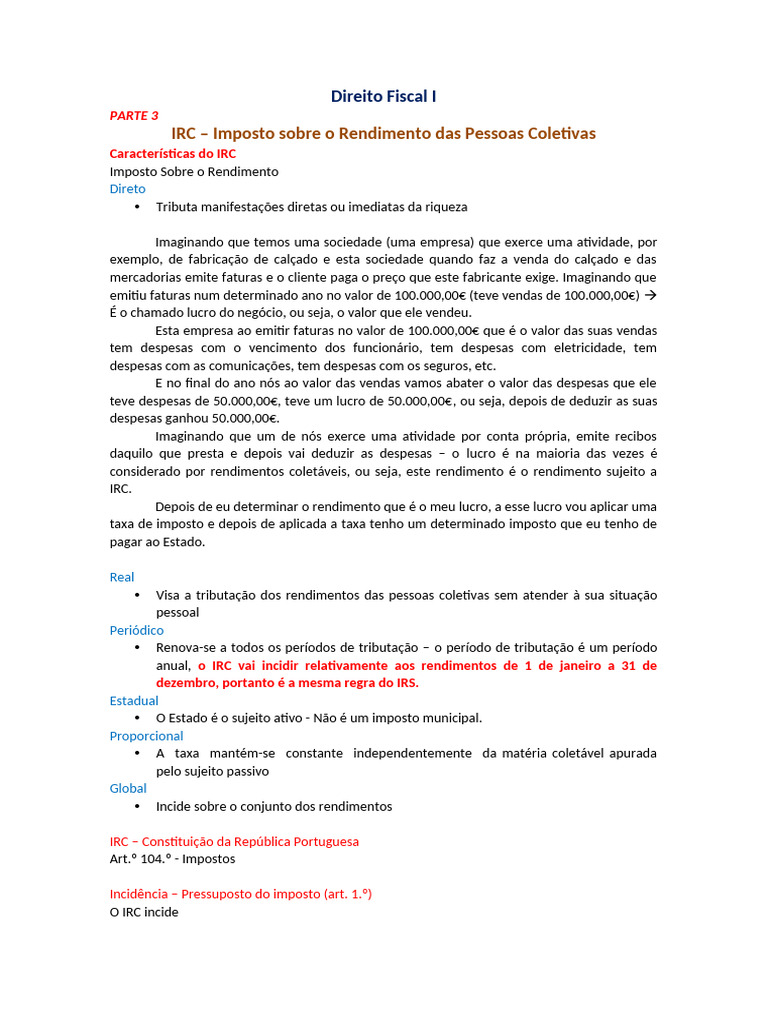 Direito Fiscal I

PARTE 3

IRC – Imposto sobre o Rendimento das Pessoas Coletivas

Características do IRC

Imposto Sobre o Rendimento

Direto

• Tributa manifestações diretas ou imediatas da riqueza

Imaginando que temos uma sociedade (uma empresa) que exerce uma atividade, por exemplo, de fabricação de calçado e esta sociedade quando faz a venda do calçado e das mercadorias emite faturas e o cliente paga o preço que este fabricante exige. Imaginando que emitiu faturas num determinado ano no valor de 100.000,00€ (teve vendas de 100.000,00€) → É o chamado lucro do negócio, ou seja, o valor que ele vendeu.

Esta empresa ao emitir faturas no valor de 100.000,00€ que é o valor das suas vendas tem despesas com o vencimento dos funcionário, tem despesas com eletricidade, tem despesas com as comunicações, tem despesas com os seguros, etc.

E no final do ano nós ao valor das vendas vamos abater o valor das despesas que ele teve despesas de 50.000,00€, teve um lucro de 50.000,00€, ou seja, depois de deduzir as suas despesas ganhou 50.000,00€.

Imaginando que um de nós exerce uma atividade por conta própria, emite recibos daquilo que presta e depois vai deduzir as despesas – o lucro é na maioria das vezes é considerado por rendimentos coletáveis, ou seja, este rendimento é o rendimento sujeito a IRC.

Depois de eu determinar o rendimento que é o meu lucro, a esse lucro vou aplicar uma taxa de imposto e depois de aplicada a taxa tenho um determinado imposto que eu tenho de pagar ao Estado.

Real

• Visa a tributação dos rendimentos das pessoas coletivas sem atender à sua situação pessoal

Periódico

• Renova-se a todos os períodos de tributação – o período de tributação é um período anual, o IRC vai incidir relativamente aos rendimentos de 1 de janeiro a 31 de dezembro, portanto é a mesma regra do IRS.

Estadual

• O Estado é o sujeito ativo - Não é um imposto municipal.

Proporcional

• A taxa mantém-se constante independentemente da matéria coletável apurada pelo sujeito passivo

Global

• Incide sobre o conjunto dos rendimentos

IRC – Constituição da República Portuguesa

Art.º 104.º - Impostos

Incidência – Pressuposto do imposto (art. 1.º)

O IRC incide